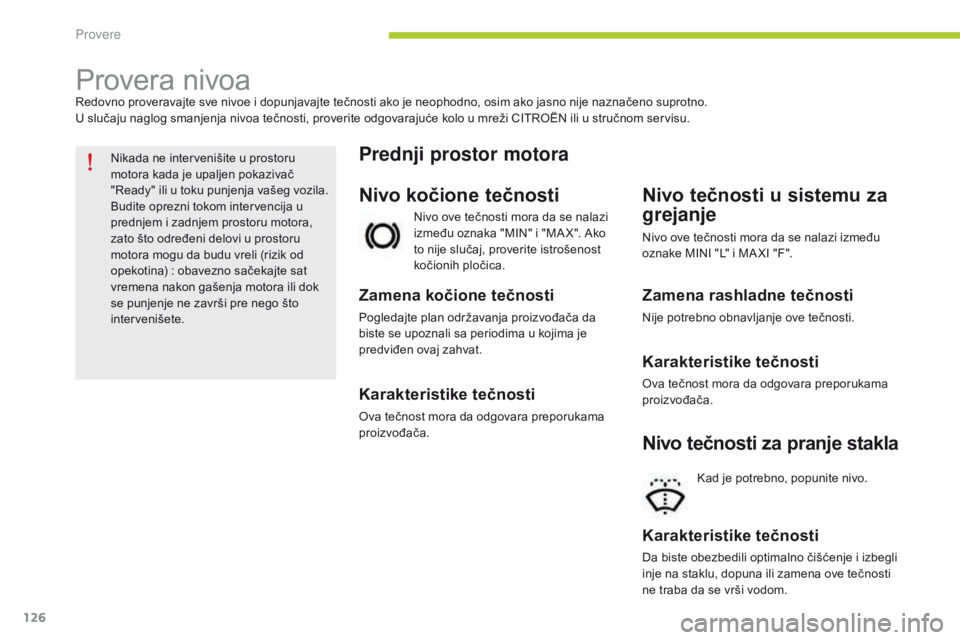 Provere

Provera nivoa

Redovno proveravajte sve nivoe i dopunjavajte tečnosti ako je neophodno, osim ako jasno nije naznačeno suprotno.
U slučaju naglog smanjenja nivoa tečnosti, proverite odgovarajuće kolo u mreži CITROËN ili u stručnom servisu.

!

Nikada ne intervenišite u prostoru motora kada je upaljen pokazivač "Ready" ili u toku punjenja vašeg vozila. Budite oprezni tokom intervencija u prednjem i zadnjem prostoru motora, zato što određeni delovi u prostoru motora mogu da budu vreli (rizik od opekotina) : obavezno sačekajte sat vremena nakon gašenja motora ili dok se punjenje ne završi pre nego što intervenišete.

Prednji prostor motora

Nivo kočione tečnosti

Nivo ove tečnosti mora da se nalazi između oznaka "MIN" i "MAX". Ako to nije slučaj, proverite istrošenost kočionih pločica.

Zamena kočione tečnosti

Pogledajte plan održavanja proizvođača da biste se upoznali sa periodima u kojima je predviđen ovaj zahvat.

Karakteristike tečnosti

Ova tečnost mora da odgovara preporukama proizvođača.

Nivo tečnosti u sistemu za grejanje

Nivo ove tečnosti mora da se nalazi između oznake MINI "L" i MAXI "F".

Zamena rashladne tečnosti

Nije potrebno obnavljanje ove tečnosti.

Karakteristike tečnosti

Ova tečnost mora da odgovara preporukama proizvođača.

Nivo tečnosti za pranje stakla

Kad je potrebno, popunite nivo.

Karakteristike tečnosti

Da biste obezbedili optimalno čišćenje i izbegli inje na staklu, dopuna ili zamena ove tečnosti ne traba da se vrši vodom.

126

carmanualsonline.info